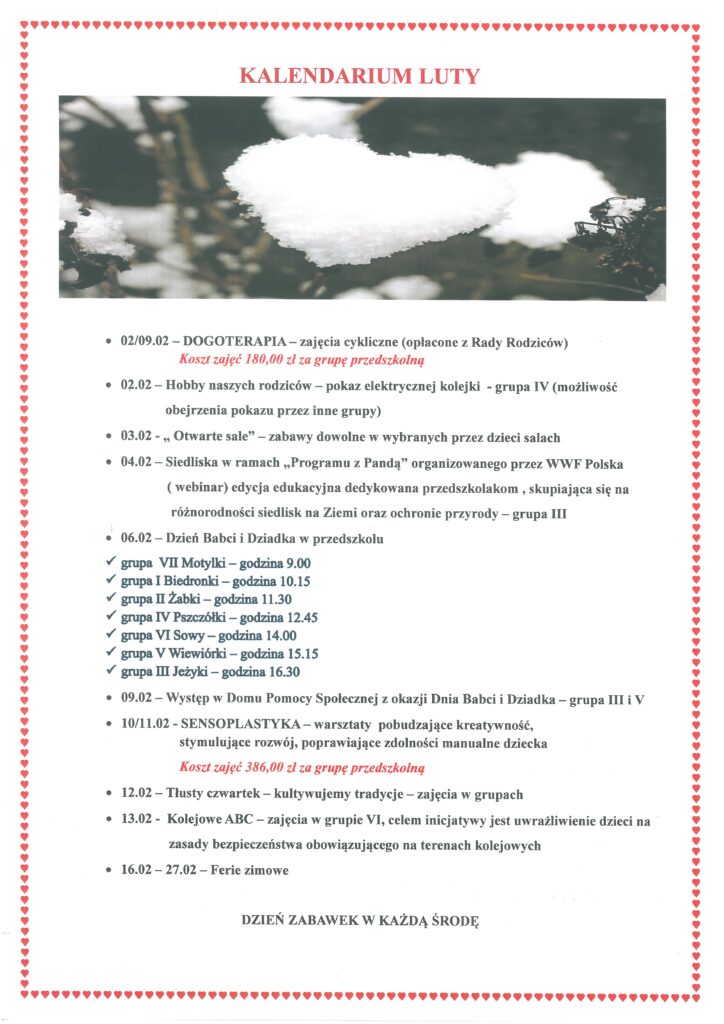 KALENDARIUM LUTY

• 02/09.02 – DOGOTERAPIA – zajęcia cykliczne (opłacone z Rady Rodziców)
Koszt zajęć 180,00 zł za grupę przedszkolną

• 02.02 – Hobby naszych rodziców – pokaz elektrycznej kolejki - grupa IV (możliwość obejrzenia pokazu przez inne grupy)

• 03.02 - „ Otwarte sale" – zabawy dowolne w wybranych przez dzieci salach

• 04.02 – Siedliska w ramach „Programu z Pandą" organizowanego przez WWF Polska ( webinar) edycja edukacyjna dedykowana przedszkolakom , skupiająca się na różnorodności siedlisk na Ziemi oraz ochronie przyrody – grupa III

• 06.02 – Dzień Babci i Dziadka w przedszkolu

✓ grupa VII Motylki – godzina 9.00
✓ grupa I Biedronki – godzina 10.15
✓ grupa II Żabki – godzina 11.30
✓ grupa IV Pszczółki – godzina 12.45
✓ grupa VI Sowy – godzina 14.00
✓ grupa V Wiewiórki – godzina 15.15
✓ grupa III Jeżyki – godzina 16.30

• 09.02 – Występ w Domu Pomocy Społecznej z okazji Dnia Babci i Dziadka – grupa III i V

• 10/11.02 - SENSOPLASTYKA – warsztaty pobudzające kreatywność, stymulujące rozwój, poprawiające zdolności manualne dziecka
Koszt zajęć 386,00 zł za grupę przedszkolną

• 12.02 – Tłusty czwartek – kultywujemy tradycje – zajęcia w grupach

• 13.02 - Kolejowe ABC – zajęcia w grupie VI, celem inicjatywy jest uwrażliwienie dzieci na zasady bezpieczeństwa obowiązującego na terenach kolejowych

• 16.02 – 27.02 – Ferie zimowe

DZIEŃ ZABAWEK W KAŻDĄ ŚRODĘ